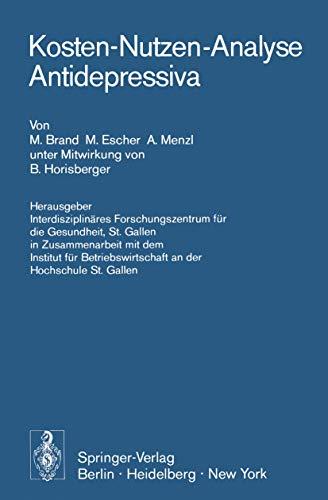 Kosten-Nutzen-Analyse Antidepressiva

Von
M. Brand M. Escher A. Menzl
unter Mitwirkung von
B. Horisberger

Herausgeber
Interdisziplinäres Forschungszentrum für die Gesundheit, St. Gallen
in Zusammenarbeit mit dem
Institut für Betriebswirtschaft an der Hochschule St. Gallen

Springer-Verlag
Berlin · Heidelberg · New York